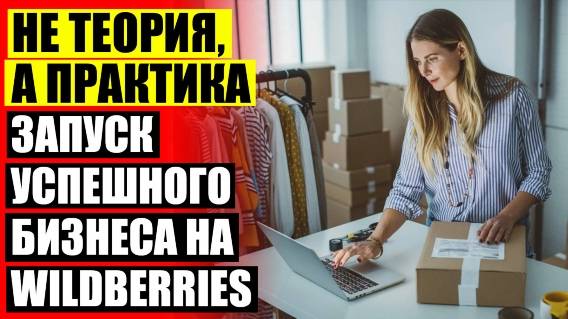 НЕ ТЕОРИЯ, А ПРАКТИКА

ЗАПУСК УСПЕШНОГО БИЗНЕСА НА WILDBERRIES